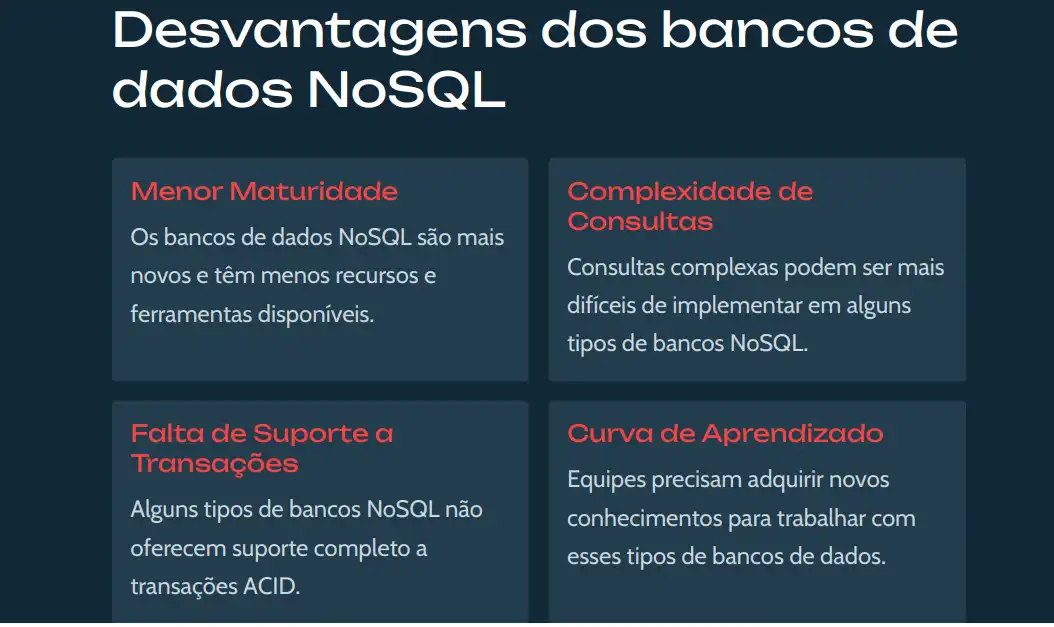 Desvantagens dos bancos de dados NoSQL

Menor Maturidade

Os bancos de dados NoSQL são mais novos e têm menos recursos e ferramentas disponíveis.

Complexidade de Consultas

Consultas complexas podem ser mais difíceis de implementar em alguns tipos de bancos NoSQL.

Falta de Suporte a Transações

Alguns tipos de bancos NoSQL não oferecem suporte completo a transações ACID.

Curva de Aprendizado

Equipes precisam adquirir novos conhecimentos para trabalhar com esses tipos de bancos de dados.